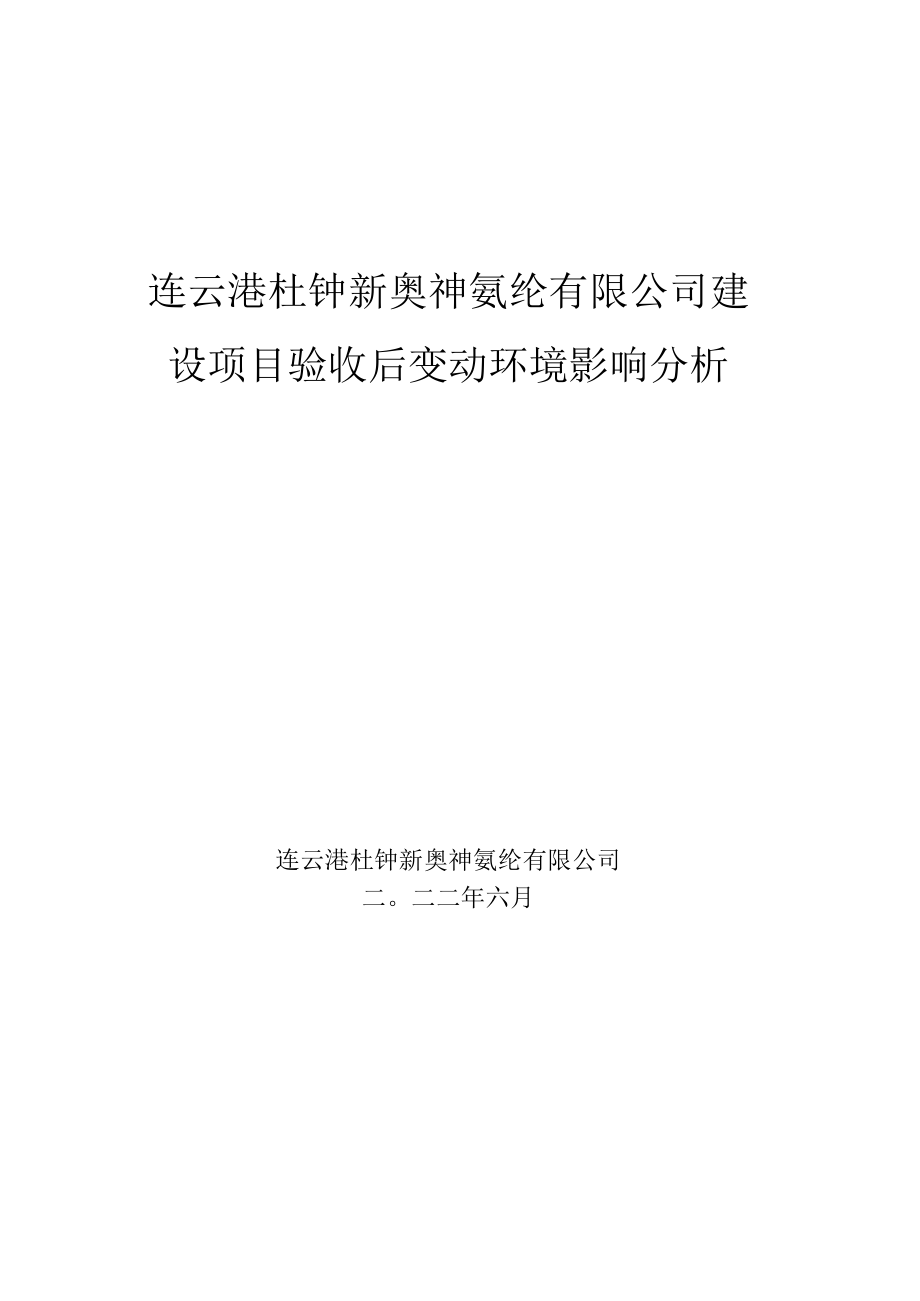 连云港杜钟新奥神氨纶有限公司建设项目验收后变动环境影响分析

连云港杜钟新奥神氨纶有限公司
二。二二年六月